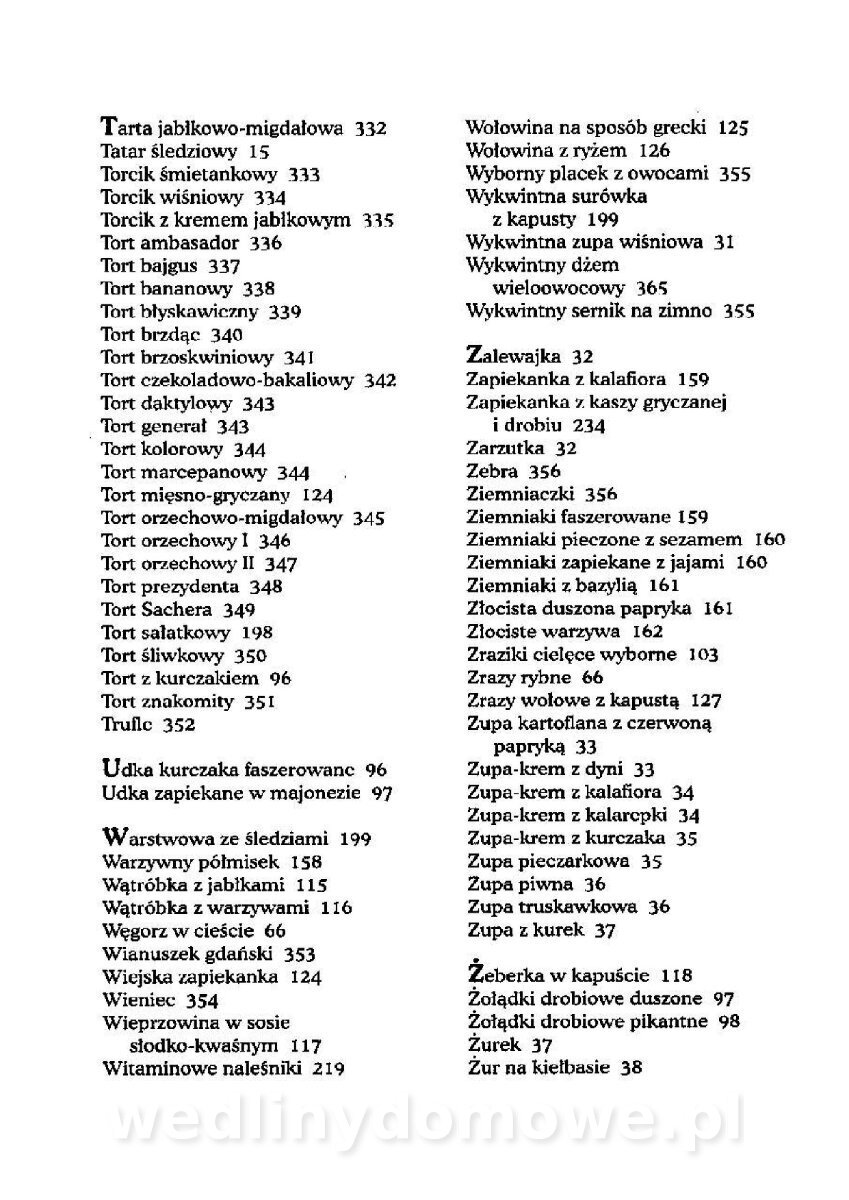 Tarta jabłkowo-migdałowa 332
Tatar śledziowy 15
Torcik śmietankowy 333
Torcik wiśniowy 334
Torcik z kremem jabłkowym 335
Tort ambasador 336
Tort bajgus 337
Tort bananowy 338
Tort błyskawiczny 339
Tort brzdąc 340
Tort brzoskwiniowy 341
Tort czekoladowo-bakaliowy 342
Tort daktylowy 343
Tort generał 343
Tort kolorowy 344
Tort marcepanowy 344
Tort mięsno-gryczany 124
Tort orzechowo-migdałowy 345
Tort orzechowy I 346
Tort orzechowy II 347
Tort prezydenta 348
Tort Sachera 349
Tort sałatkowy 198
Tort śliwkowy 350
Tort z kurczakiem 96
Tort znakomity 351
Trufle 352

Udka kurczaka faszerowane 96
Udka zapiekane w majonezie 97

Warstwowa ze śledziami 199
Warzywny półmisek 158
Wątróbka z jabłkami 115
Wątróbka z warzywami 116
Węgorz w cieście 66
Wianuszek gdański 353
Wiejska zapiekanka 124
Wieniec 354
Wieprzowina w sosie słodko-kwaśnym 117
Witaminowe naleśniki 219

Wołowina na sposób grecki 125
Wołowina z ryżem 126
Wyborny placek z owocami 355
Wykwintna surówka z kapusty 199
Wykwintna zupa wiśniowa 31
Wykwintny dżem wieloowocowy 365
Wykwintny sernik na zimno 355

Zalewajka 32
Zapiekanka z kalafiora 159
Zapiekanka z kaszy gryczanej i drobiu 234
Zarzutka 32
Zebra 356
Ziemniaczki 356
Ziemniaki faszerowane 159
Ziemniaki pieczone z sezamem 160
Ziemniaki zapiekane z jajami 160
Ziemniaki z bazylią 161
Złocista duszona papryka 161
Złociste warzywa 162
Zraziki cielęce wyborne 103
Zrazy rybne 66
Zrazy wołowe z kapustą 127
Zupa kartoflana z czerwoną papryką 33
Zupa-krem z dyni 33
Zupa-krem z kalafiora 34
Zupa-krem z kalarepki 34
Zupa-krem z kurczaka 35
Zupa pieczarkowa 35
Zupa piwna 36
Zupa truskawkowa 36
Zupa z kurek 37

Żeberka w kapuście 118
Żołądki drobiowe duszone 97
Żołądki drobiowe pikantne 98
Żurek 37
Żur na kiełbasie 38

wedlinydomowe.pl